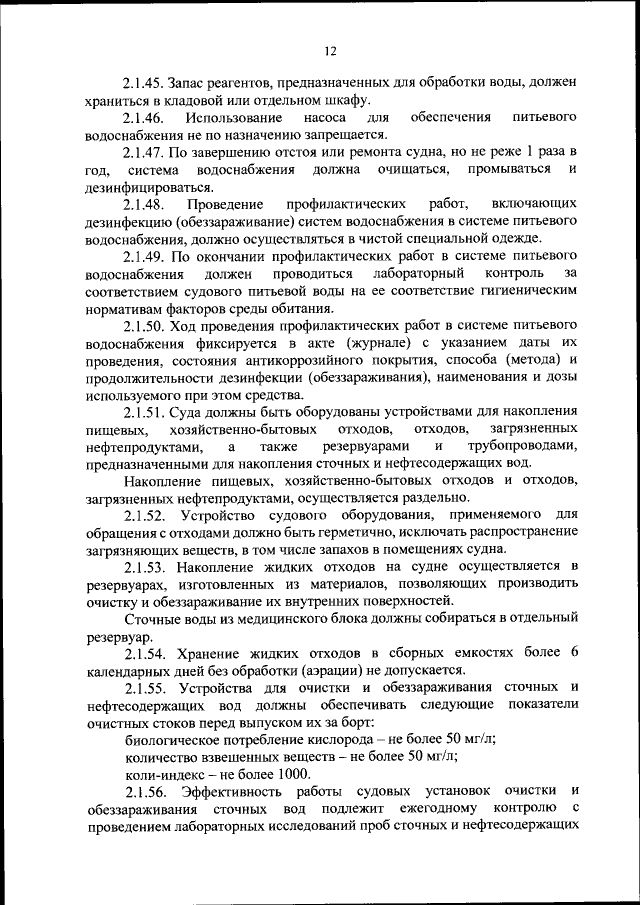 12

2.1.45. Запас реагентов, предназначенных для обработки воды, должен храниться в кладовой или отдельном шкафу.

2.1.46. Использование насоса для обеспечения питьевого водоснабжения не по назначению запрещается.

2.1.47. По завершению отстоя или ремонта судна, но не реже 1 раза в год, система водоснабжения должна очищаться, промываться и дезинфицироваться.

2.1.48. Проведение профилактических работ, включающих дезинфекцию (обеззараживание) систем водоснабжения в системе питьевого водоснабжения, должно осуществляться в чистой специальной одежде.

2.1.49. По окончании профилактических работ в системе питьевого водоснабжения должен проводиться лабораторный контроль за соответствием судового питьевой воды на ее соответствие гигиеническим нормативам факторов среды обитания.

2.1.50. Ход проведения профилактических работ в системе питьевого водоснабжения фиксируется в акте (журнале) с указанием даты их проведения, состояния антикоррозийного покрытия, способа (метода) и продолжительности дезинфекции (обеззараживания), наименования и дозы используемого при этом средства.

2.1.51. Суда должны быть оборудованы устройствами для накопления пищевых, хозяйственно-бытовых отходов, отходов, загрязненных нефтепродуктами, а также резервуарами и трубопроводами, предназначенными для накопления сточных и нефтесодержащих вод.

Накопление пищевых, хозяйственно-бытовых отходов и отходов, загрязненных нефтепродуктами, осуществляется раздельно.

2.1.52. Устройство судового оборудования, применяемого для обращения с отходами должно быть герметично, исключать распространение загрязняющих веществ, в том числе запахов в помещениях судна.

2.1.53. Накопление жидких отходов на судне осуществляется в резервуарах, изготовленных из материалов, позволяющих производить очистку и обеззараживание их внутренних поверхностей.

Сточные воды из медицинского блока должны собираться в отдельный резервуар.

2.1.54. Хранение жидких отходов в сборных емкостях более 6 календарных дней без обработки (аэрации) не допускается.

2.1.55. Устройства для очистки и обеззараживания сточных и нефтесодержащих вод должны обеспечивать следующие показатели очистных стоков перед выпуском их за борт:

биологическое потребление кислорода – не более 50 мг/л;

количество взвешенных веществ – не более 50 мг/л;

коли-индекс – не более 1000.

2.1.56. Эффективность работы судовых установок очистки и обеззараживания сточных вод подлежит ежегодному контролю с проведением лабораторных исследований проб сточных и нефтесодержащих